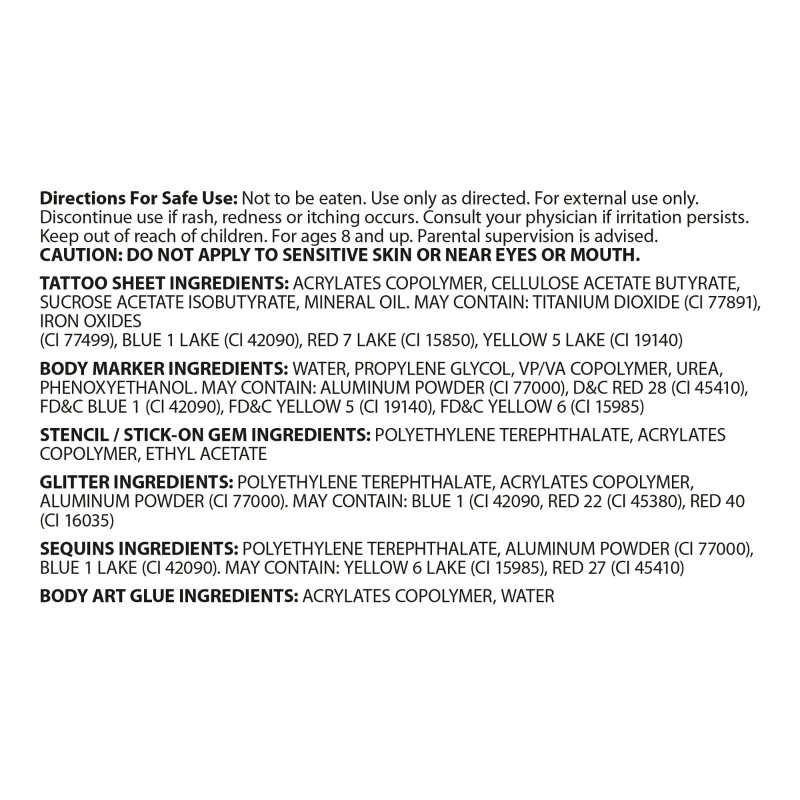 Directions For Safe Use: Not to be eaten. Use only as directed. For external use only. Discontinue use if rash, redness or itching occurs. Consult your physician if irritation persists. Keep out of reach of children. For ages 8 and up. Parental supervision is advised.
CAUTION: DO NOT APPLY TO SENSITIVE SKIN OR NEAR EYES OR MOUTH.

TATTOO SHEET INGREDIENTS: ACRYLATES COPOLYMER, CELLULOSE ACETATE BUTYRATE, SUCROSE ACETATE ISOBUTYRATE, MINERAL OIL. MAY CONTAIN: TITANIUM DIOXIDE (CI 77891), IRON OXIDES (CI 77499), BLUE 1 LAKE (CI 42090), RED 7 LAKE (CI 15850), YELLOW 5 LAKE (CI 19140)

BODY MARKER INGREDIENTS: WATER, PROPYLENE GLYCOL, VP/VA COPOLYMER, UREA, PHENOXYETHANOL. MAY CONTAIN: ALUMINUM POWDER (CI 77000), D&C RED 28 (CI 45410), FD&C BLUE 1 (CI 42090), FD&C YELLOW 5 (CI 19140), FD&C YELLOW 6 (CI 15985)

STENCIL / STICK-ON GEM INGREDIENTS: POLYETHYLENE TEREPHTHALATE, ACRYLATES COPOLYMER, ETHYL ACETATE

GLITTER INGREDIENTS: POLYETHYLENE TEREPHTHALATE, ACRYLATES COPOLYMER, ALUMINUM POWDER (CI 77000). MAY CONTAIN: BLUE 1 (CI 42090, RED 22 (CI 45380), RED 40 (CI 16035)

SEQUINS INGREDIENTS: POLYETHYLENE TEREPHTHALATE, ALUMINUM POWDER (CI 77000), BLUE 1 LAKE (CI 42090). MAY CONTAIN: YELLOW 6 LAKE (CI 15985), RED 27 (CI 45410)

BODY ART GLUE INGREDIENTS: ACRYLATES COPOLYMER, WATER